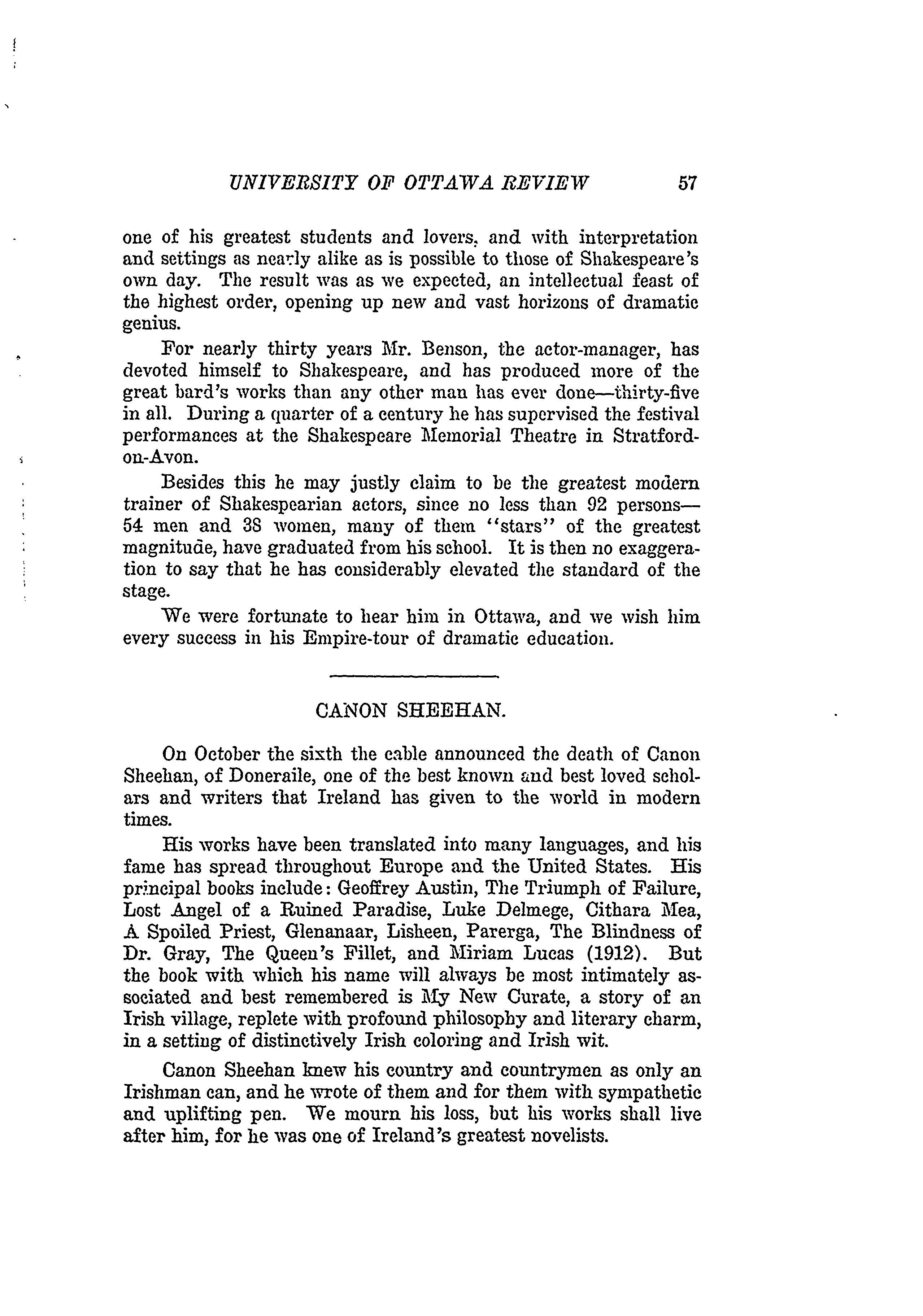 UNIVERSITY OF OTTAWA REVIEW 57

one of his greatest students and lovers, and with interpretation and settings as nearly alike as is possible to those of Shakespeare's own day. The result was as we expected, an intellectual feast of the highest order, opening up new and vast horizons of dramatic genius.

For nearly thirty years Mr. Benson, the actor-manager, has devoted himself to Shakespeare, and has produced more of the great bard's works than any other man has ever done—thirty-five in all. During a quarter of a century he has supervised the festival performances at the Shakespeare Memorial Theatre in Stratford-on-Avon.

Besides this he may justly claim to be the greatest modern trainer of Shakespearian actors, since no less than 92 persons—54 men and 38 women, many of them "stars" of the greatest magnitude, have graduated from his school. It is then no exaggeration to say that he has considerably elevated the standard of the stage.

We were fortunate to hear him in Ottawa, and we wish him every success in his Empire-tour of dramatic education.

CANON SHEEHAN.

On October the sixth the cable announced the death of Canon Sheehan, of Doneraile, one of the best known and best loved scholars and writers that Ireland has given to the world in modern times.

His works have been translated into many languages, and his fame has spread throughout Europe and the United States. His principal books include: Geoffrey Austin, The Triumph of Failure, Lost Angel of a Ruined Paradise, Luke Delmege, Cithara Mea, A Spoiled Priest, Glenanaar, Lisheen, Parerga, The Blindness of Dr. Gray, The Queen's Fillet, and Miriam Lucas (1912). But the book with which his name will always be most intimately associated and best remembered is My New Curate, a story of an Irish village, replete with profound philosophy and literary charm, in a setting of distinctively Irish coloring and Irish wit.

Canon Sheehan knew his country and countrymen as only an Irishman can, and he wrote of them and for them with sympathetic and uplifting pen. We mourn his loss, but his works shall live after him, for he was one of Ireland's greatest novelists.